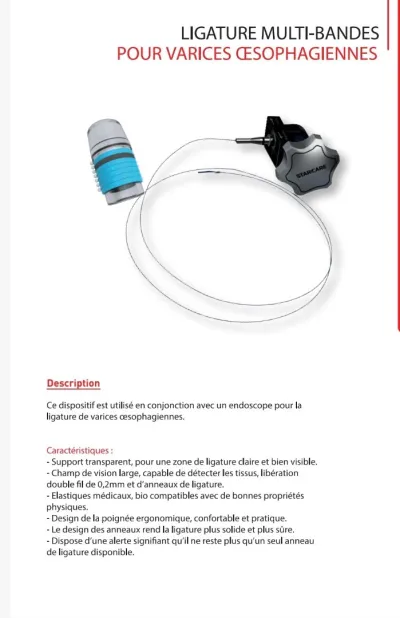 LIGATURE MULTI-BANDES
POUR VARICES ŒSOPHAGIENNES

STARCARE

Description

Ce dispositif est utilisé en conjonction avec un endoscope pour la ligature de varices œsophagiennes.

Caractéristiques :
- Support transparent, pour une zone de ligature claire et bien visible.
- Champ de vision large, capable de détecter les tissus, libération double fil de 0,2mm et d'anneaux de ligature.
- Elastiques médicaux, bio compatibles avec de bonnes propriétés physiques.
- Design de la poignée ergonomique, confortable et pratique.
- Le design des anneaux rend la ligature plus solide et plus sûre.
- Dispose d'une alerte signifiant qu'il ne reste plus qu'un seul anneau de ligature disponible.